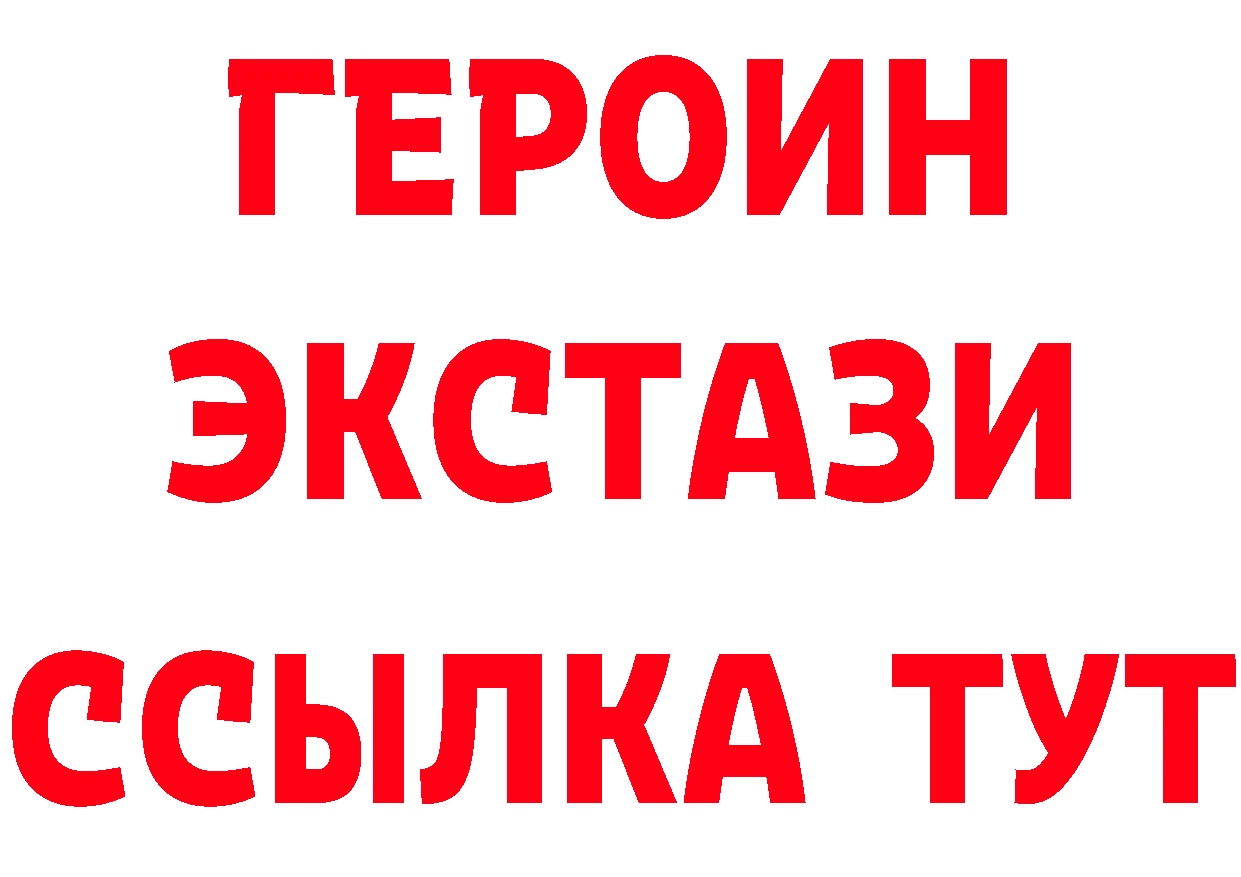 ГЕРОИН
ЭКСТАЗИ
ССЫЛКА ТУТ